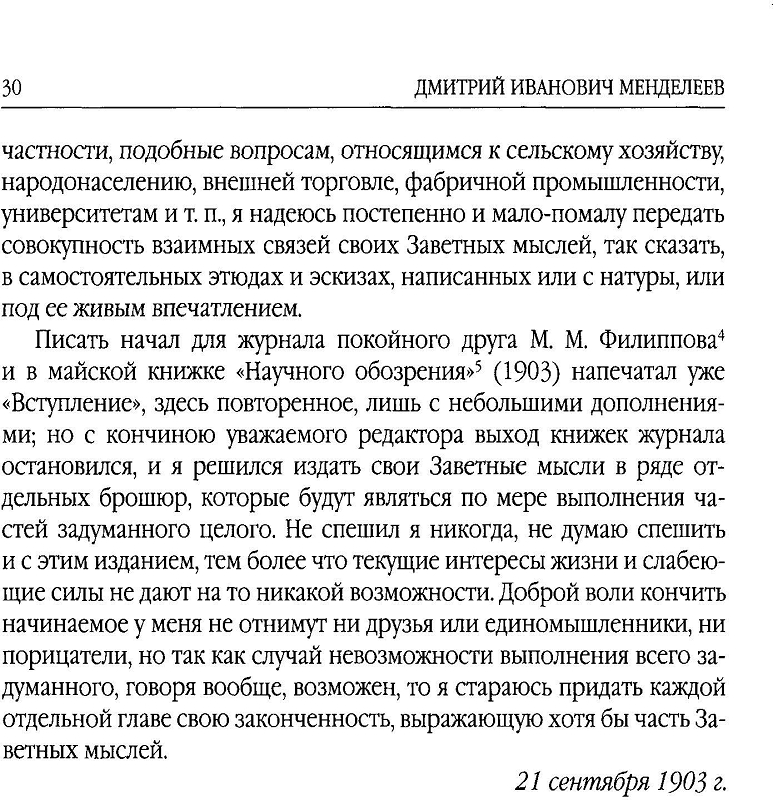 30 ДМИТРИЙ ИВАНОВИЧ МЕНДЕЛЕЕВ

частности, подобные вопросам, относящимся к сельскому хозяйству, народонаселению, внешней торговле, фабричной промышленности, университетам и т. п., я надеюсь постепенно и мало-помалу передать совокупность взаимных связей своих Заветных мыслей, так сказать, в самостоятельных этюдах и эскизах, написанных или с натуры, или под ее живым впечатлением.

Писать начал для журнала покойного друга М. М. Филиппова$^4$ и в майской книжке «Научного обозрения»$^5$ (1903) напечатал уже «Вступление», здесь повторенное, лишь с небольшими дополнениями; но с кончиною уважаемого редактора выход книжек журнала остановился, и я решился издать свои Заветные мысли в ряде отдельных брошюр, которые будут являться по мере выполнения частей задуманного целого. Не спешил я никогда, не думаю спешить и с этим изданием, тем более что текущие интересы жизни и слабеющие силы не дают на то никакой возможности. Доброй воли кончить начинаемое у меня не отнимут ни друзья или единомышленники, ни порицатели, но так как случай невозможности выполнения всего задуманного, говоря вообще, возможен, то я стараюсь придать каждой отдельной главе свою законченность, выражающую хотя бы часть Заветных мыслей.

21 сентября 1903 г.